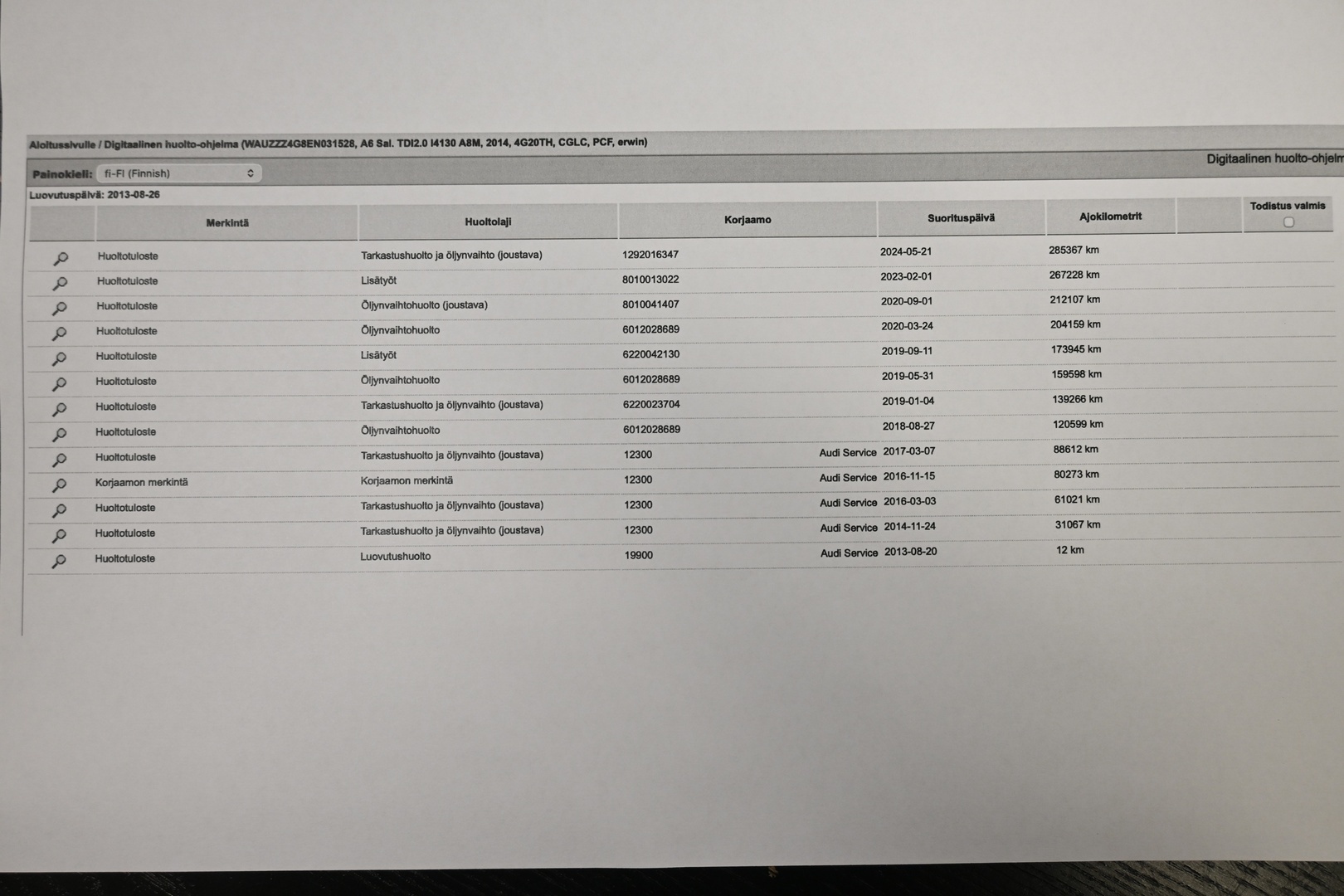 Aloitussivulle / Digitaalinen huolto-ohjelma (WAUZZZ4G8EN031528, A6 Sal. TDI2.0 I4130 A8M, 2014, 4G20TH, CGLC, PCF, erwin)

Digitaalinen huolto-ohjelm

Painokieli: fi-FI (Finnish)

Luovutuspäivä: 2013-08-26

| | Merkintä | Huoltolaji | Korjaamo | Suorituspäivä | Ajokilometrit | | Todistus valmis |
|---|---|---|---|---|---|---|---|
| | Huoltotuloste | Tarkastushuolto ja öljynvaihto (joustava) | 1292016347 | 2024-05-21 | 285367 km | | |
| | Huoltotuloste | Lisätyöt | 8010013022 | 2023-02-01 | 267228 km | | |
| | Huoltotuloste | Öljynvaihtohuolto (joustava) | 8010041407 | 2020-09-01 | 212107 km | | |
| | Huoltotuloste | Öljynvaihtohuolto | 6012028689 | 2020-03-24 | 204159 km | | |
| | Huoltotuloste | Lisätyöt | 6220042130 | 2019-09-11 | 173945 km | | |
| | Huoltotuloste | Öljynvaihtohuolto | 6012028689 | 2019-05-31 | 159598 km | | |
| | Huoltotuloste | Tarkastushuolto ja öljynvaihto (joustava) | 6220023704 | 2019-01-04 | 139266 km | | |
| | Huoltotuloste | Öljynvaihtohuolto | 6012028689 | 2018-08-27 | 120599 km | | |
| | Huoltotuloste | Tarkastushuolto ja öljynvaihto (joustava) | 12300 Audi Service | 2017-03-07 | 88612 km | | |
| | Korjaamon merkintä | Korjaamon merkintä | 12300 Audi Service | 2016-11-15 | 80273 km | | |
| | Huoltotuloste | Tarkastushuolto ja öljynvaihto (joustava) | 12300 Audi Service | 2016-03-03 | 61021 km | | |
| | Huoltotuloste | Tarkastushuolto ja öljynvaihto (joustava) | 12300 Audi Service | 2014-11-24 | 31067 km | | |
| | Huoltotuloste | Luovutushuolto | 19900 Audi Service | 2013-08-20 | 12 km | | |